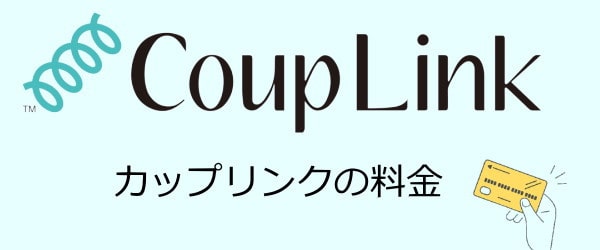 TM CoupLink

カップリンクの料金